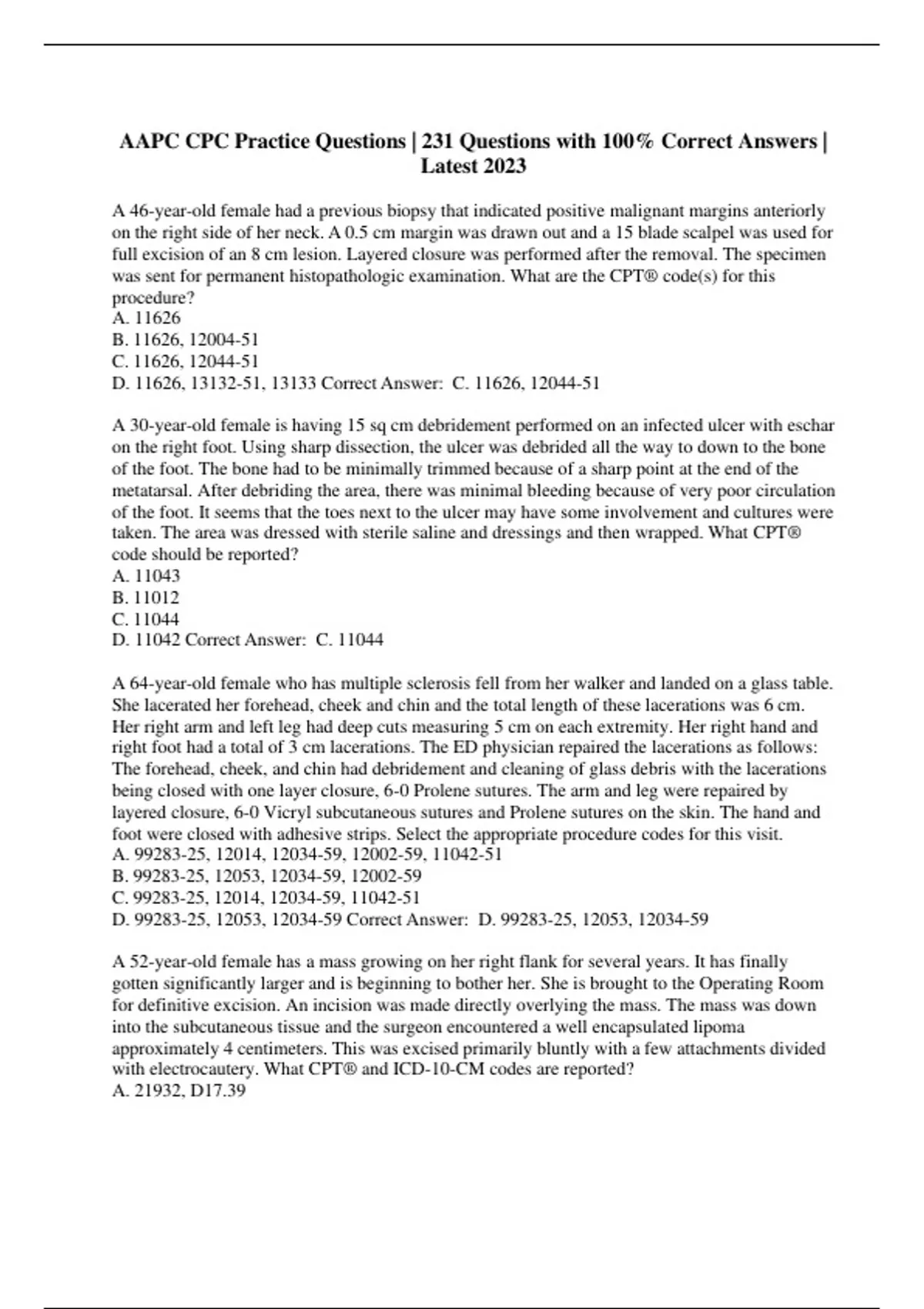 AAPC CPC Practice Questions | 231 Questions with 100% Correct Answers | Latest 2023

A 46-year-old female had a previous biopsy that indicated positive malignant margins anteriorly on the right side of her neck. A 0.5 cm margin was drawn out and a 15 blade scalpel was used for full excision of an 8 cm lesion. Layered closure was performed after the removal. The specimen was sent for permanent histopathologic examination. What are the CPT® code(s) for this procedure?
A. 11626
B. 11626, 12004-51
C. 11626, 12044-51
D. 11626, 13132-51, 13133 Correct Answer: C. 11626, 12044-51

A 30-year-old female is having 15 sq cm debridement performed on an infected ulcer with eschar on the right foot. Using sharp dissection, the ulcer was debrided all the way to down to the bone of the foot. The bone had to be minimally trimmed because of a sharp point at the end of the metatarsal. After debriding the area, there was minimal bleeding because of very poor circulation of the foot. It seems that the toes next to the ulcer may have some involvement and cultures were taken. The area was dressed with sterile saline and dressings and then wrapped. What CPT® code should be reported?
A. 11043
B. 11012
C. 11044
D. 11042 Correct Answer: C. 11044

A 64-year-old female who has multiple sclerosis fell from her walker and landed on a glass table. She lacerated her forehead, cheek and chin and the total length of these lacerations was 6 cm. Her right arm and left leg had deep cuts measuring 5 cm on each extremity. Her right hand and right foot had a total of 3 cm lacerations. The ED physician repaired the lacerations as follows: The forehead, cheek, and chin had debridement and cleaning of glass debris with the lacerations being closed with one layer closure, 6-0 Prolene sutures. The arm and leg were repaired by layered closure, 6-0 Vicryl subcutaneous sutures and Prolene sutures on the skin. The hand and foot were closed with adhesive strips. Select the appropriate procedure codes for this visit.
A. 99283-25, 12014, 12034-59, 12002-59, 11042-51
B. 99283-25, 12053, 12034-59, 12002-59
C. 99283-25, 12014, 12034-59, 11042-51
D. 99283-25, 12053, 12034-59 Correct Answer: D. 99283-25, 12053, 12034-59

A 52-year-old female has a mass growing on her right flank for several years. It has finally gotten significantly larger and is beginning to bother her. She is brought to the Operating Room for definitive excision. An incision was made directly overlying the mass. The mass was down into the subcutaneous tissue and the surgeon encountered a well encapsulated lipoma approximately 4 centimeters. This was excised primarily bluntly with a few attachments divided with electrocautery. What CPT® and ICD-10-CM codes are reported?
A. 21932, D17.39